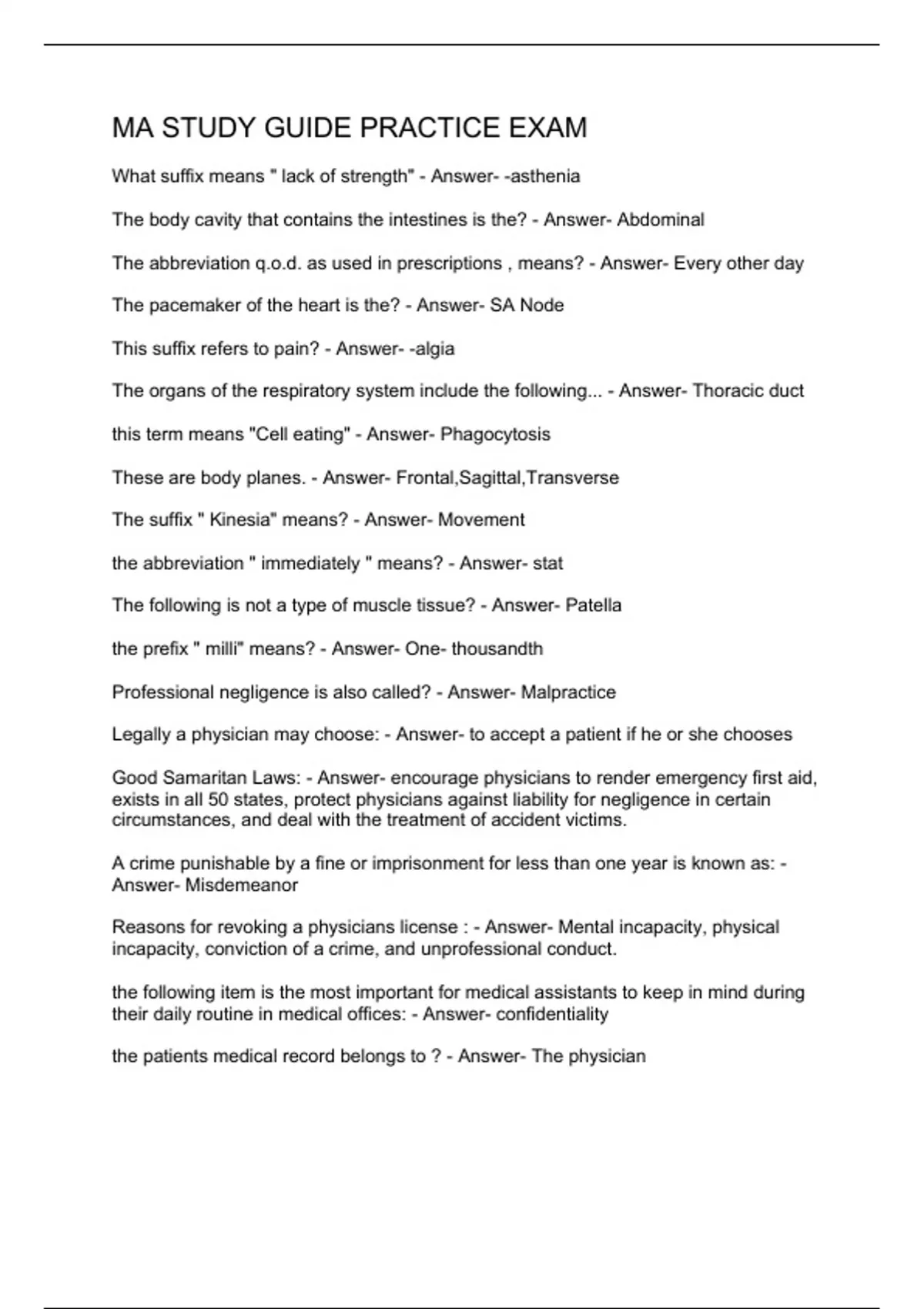 MA STUDY GUIDE PRACTICE EXAM

What suffix means " lack of strength" - Answer- -asthenia

The body cavity that contains the intestines is the? - Answer- Abdominal

The abbreviation q.o.d. as used in prescriptions , means? - Answer- Every other day

The pacemaker of the heart is the? - Answer- SA Node

This suffix refers to pain? - Answer- -algia

The organs of the respiratory system include the following... - Answer- Thoracic duct

this term means "Cell eating" - Answer- Phagocytosis

These are body planes. - Answer- Frontal,Sagittal,Transverse

The suffix " Kinesia" means? - Answer- Movement

the abbreviation " immediately " means? - Answer- stat

The following is not a type of muscle tissue? - Answer- Patella

the prefix " milli" means? - Answer- One- thousandth

Professional negligence is also called? - Answer- Malpractice

Legally a physician may choose: - Answer- to accept a patient if he or she chooses

Good Samaritan Laws: - Answer- encourage physicians to render emergency first aid, exists in all 50 states, protect physicians against liability for negligence in certain circumstances, and deal with the treatment of accident victims.

A crime punishable by a fine or imprisonment for less than one year is known as: - Answer- Misdemeanor

Reasons for revoking a physicians license : - Answer- Mental incapacity, physical incapacity, conviction of a crime, and unprofessional conduct.

the following item is the most important for medical assistants to keep in mind during their daily routine in medical offices: - Answer- confidentiality

the patients medical record belongs to ? - Answer- The physician